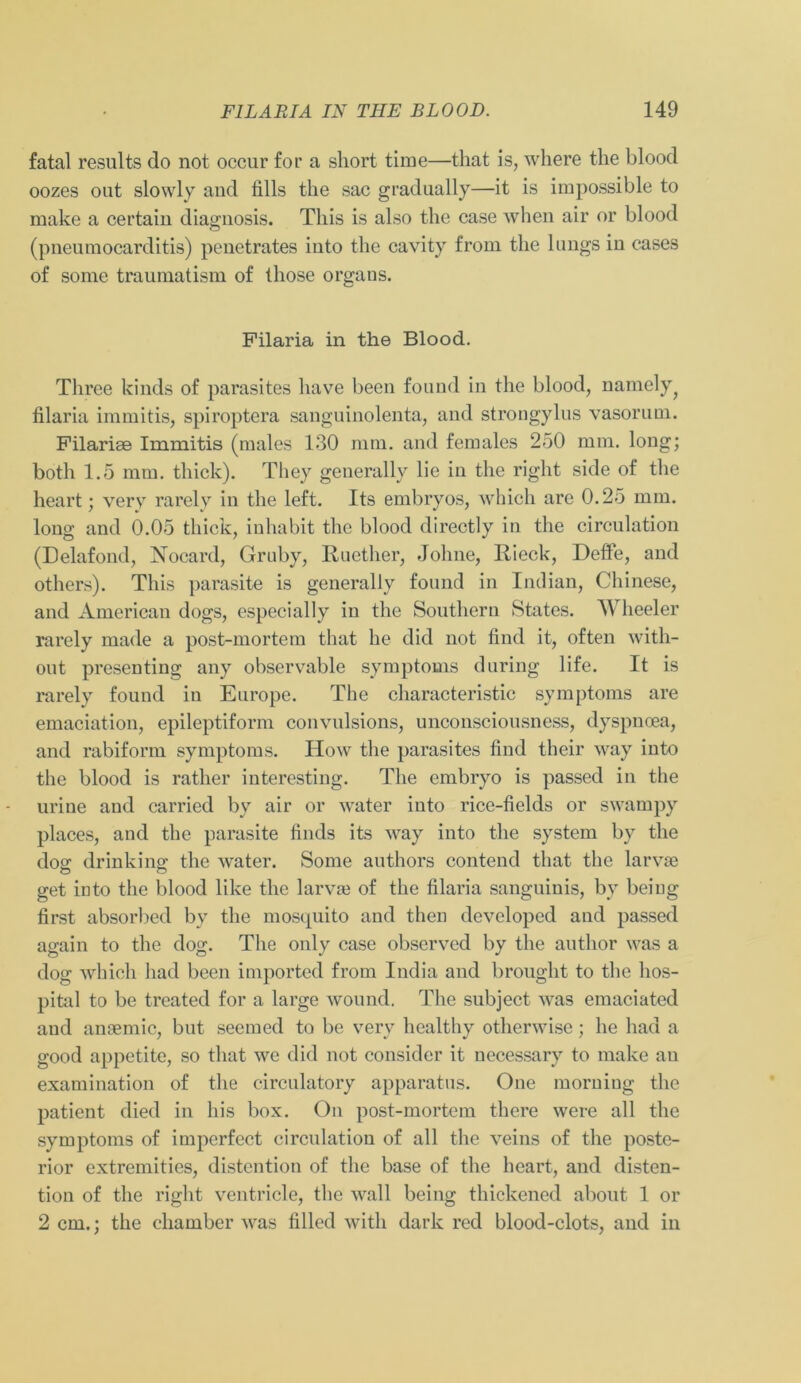 FILARIA IN THE BLOOD. 149

fatal results do not occur for a short time—that is, where the blood oozes out slowly and fills the sac gradually—it is impossible to make a certain diagnosis. This is also the case when air or blood (pneumocarditis) penetrates into the cavity from the lungs in cases of some traumatism of those organs.

Filaria in the Blood.

Three kinds of parasites have been found in the blood, namely, filaria immitis, spiroptera sanguinolenta, and strongylus vasorum. Filariæ Immitis (males 130 mm. and females 250 mm. long; both 1.5 mm. thick). They generally lie in the right side of the heart; very rarely in the left. Its embryos, which are 0.25 mm. long and 0.05 thick, inhabit the blood directly in the circulation (Delafond, Nocard, Gruby, Ruether, Johne, Rieck, Deffe, and others). This parasite is generally found in Indian, Chinese, and American dogs, especially in the Southern States. Wheeler rarely made a post-mortem that he did not find it, often without presenting any observable symptoms during life. It is rarely found in Europe. The characteristic symptoms are emaciation, epileptiform convulsions, unconsciousness, dyspnœa, and rabiform symptoms. How the parasites find their way into the blood is rather interesting. The embryo is passed in the urine and carried by air or water into rice-fields or swampy places, and the parasite finds its way into the system by the dog drinking the water. Some authors contend that the larvæ get into the blood like the larvæ of the filaria sanguinis, by being first absorbed by the mosquito and then developed and passed again to the dog. The only case observed by the author was a dog which had been imported from India and brought to the hospital to be treated for a large wound. The subject was emaciated and anæmic, but seemed to be very healthy otherwise; he had a good appetite, so that we did not consider it necessary to make an examination of the circulatory apparatus. One morning the patient died in his box. On post-mortem there were all the symptoms of imperfect circulation of all the veins of the posterior extremities, distention of the base of the heart, and distention of the right ventricle, the wall being thickened about 1 or 2 cm.; the chamber was filled with dark red blood-clots, and in